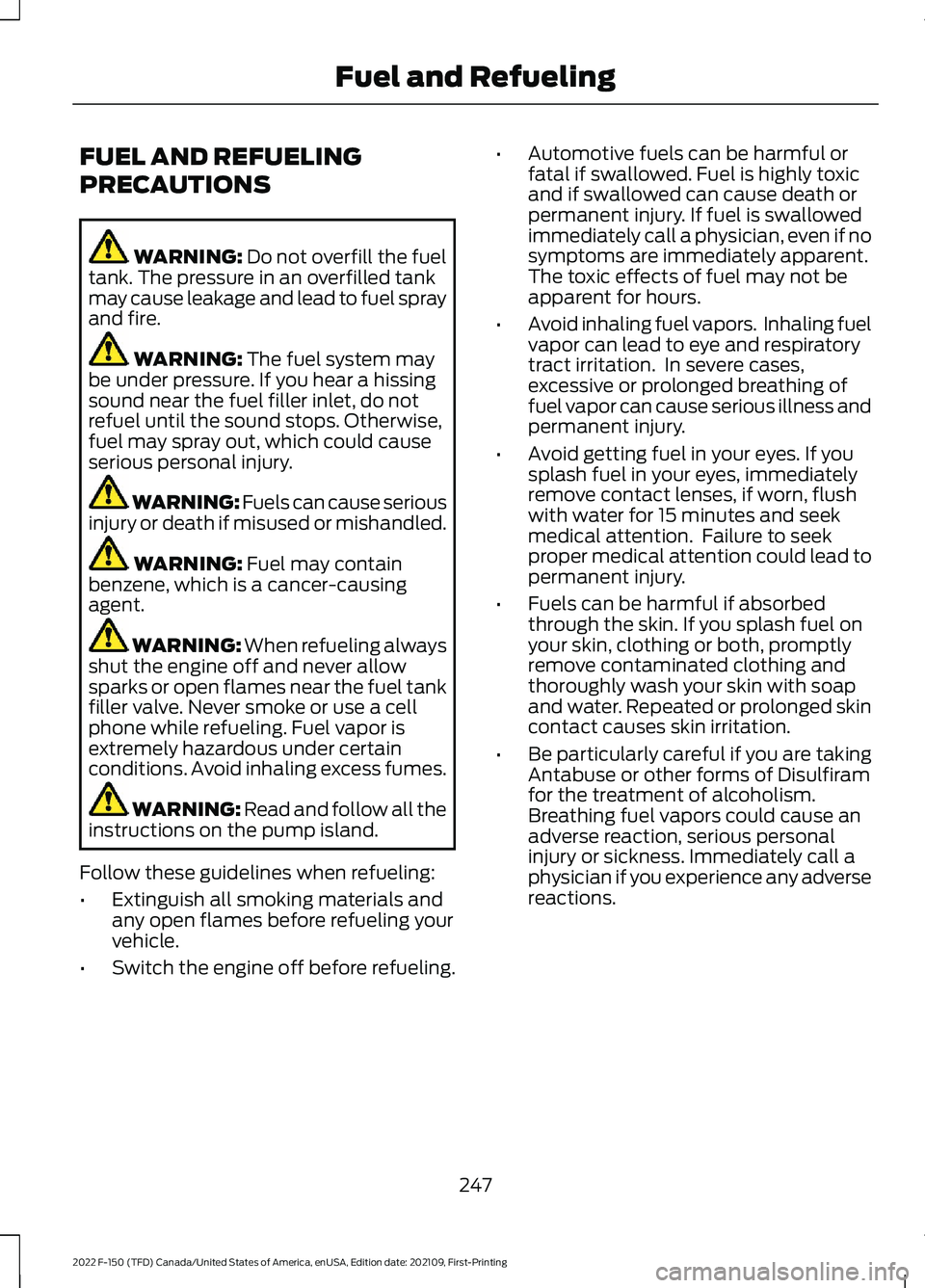 Fuel and Refueling

FUEL AND REFUELING PRECAUTIONS

WARNING: Do not overfill the fuel tank. The pressure in an overfilled tank may cause leakage and lead to fuel spray and fire.

WARNING: The fuel system may be under pressure. If you hear a hissing sound near the fuel filler inlet, do not refuel until the sound stops. Otherwise, fuel may spray out, which could cause serious personal injury.

WARNING: Fuels can cause serious injury or death if misused or mishandled.

WARNING: Fuel may contain benzene, which is a cancer-causing agent.

WARNING: When refueling always shut the engine off and never allow sparks or open flames near the fuel tank filler valve. Never smoke or use a cell phone while refueling. Fuel vapor is extremely hazardous under certain conditions. Avoid inhaling excess fumes.

WARNING: Read and follow all the instructions on the pump island.

Follow these guidelines when refueling:

• Extinguish all smoking materials and any open flames before refueling your vehicle.
• Switch the engine off before refueling.
• Automotive fuels can be harmful or fatal if swallowed. Fuel is highly toxic and if swallowed can cause death or permanent injury. If fuel is swallowed immediately call a physician, even if no symptoms are immediately apparent. The toxic effects of fuel may not be apparent for hours.
• Avoid inhaling fuel vapors. Inhaling fuel vapor can lead to eye and respiratory tract irritation. In severe cases, excessive or prolonged breathing of fuel vapor can cause serious illness and permanent injury.
• Avoid getting fuel in your eyes. If you splash fuel in your eyes, immediately remove contact lenses, if worn, flush with water for 15 minutes and seek medical attention. Failure to seek proper medical attention could lead to permanent injury.
• Fuels can be harmful if absorbed through the skin. If you splash fuel on your skin, clothing or both, promptly remove contaminated clothing and thoroughly wash your skin with soap and water. Repeated or prolonged skin contact causes skin irritation.
• Be particularly careful if you are taking Antabuse or other forms of Disulfiram for the treatment of alcoholism. Breathing fuel vapors could cause an adverse reaction, serious personal injury or sickness. Immediately call a physician if you experience any adverse reactions.

247

2022 F-150 (TFD) Canada/United States of America, enUSA, Edition date: 202109, First-Printing

carmanualsonline.info